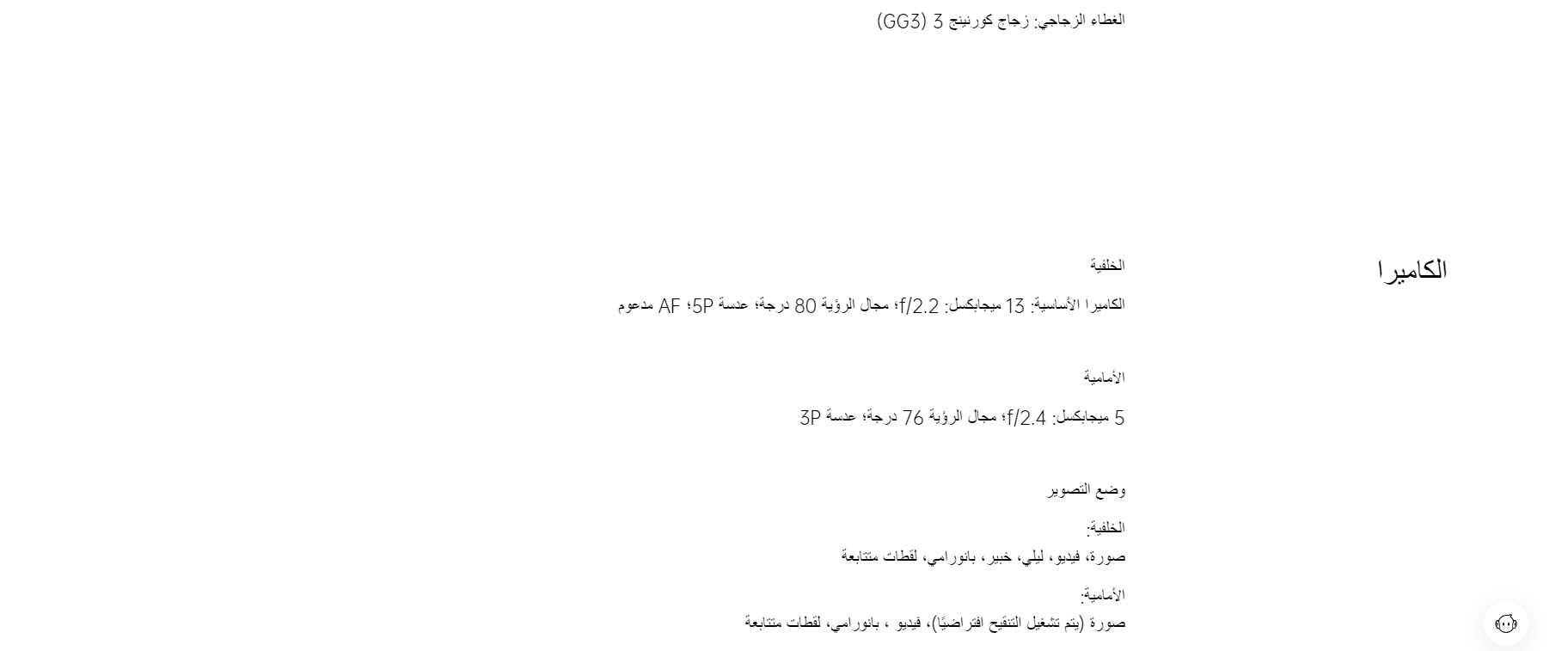 الغطاء الزجاجي: زجاج كورنينج 3 (GG3)

الكاميرا

الخلفية

الكاميرا الأساسية: 13 ميجابكسل: f/2.2؛ مجال الرؤية 80 درجة؛ عدسة 5P؛ AF مدعوم

الأمامية

5 ميجابكسل: f/2.4؛ مجال الرؤية 76 درجة؛ عدسة 3P

وضع التصوير

الخلفية:
صورة، فيديو، ليلي، خبير، بانورامي، لقطات متتابعة

الأمامية:
صورة (يتم تشغيل التنقيح افتراضيًا)، فيديو ، بانورامي، لقطات متتابعة